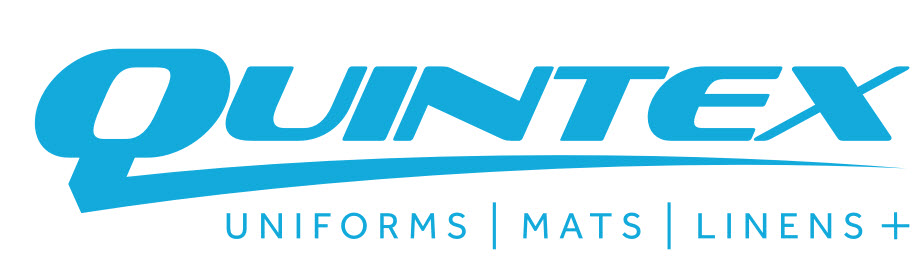 QUINTEX

UNIFORMS | MATS | LINENS +